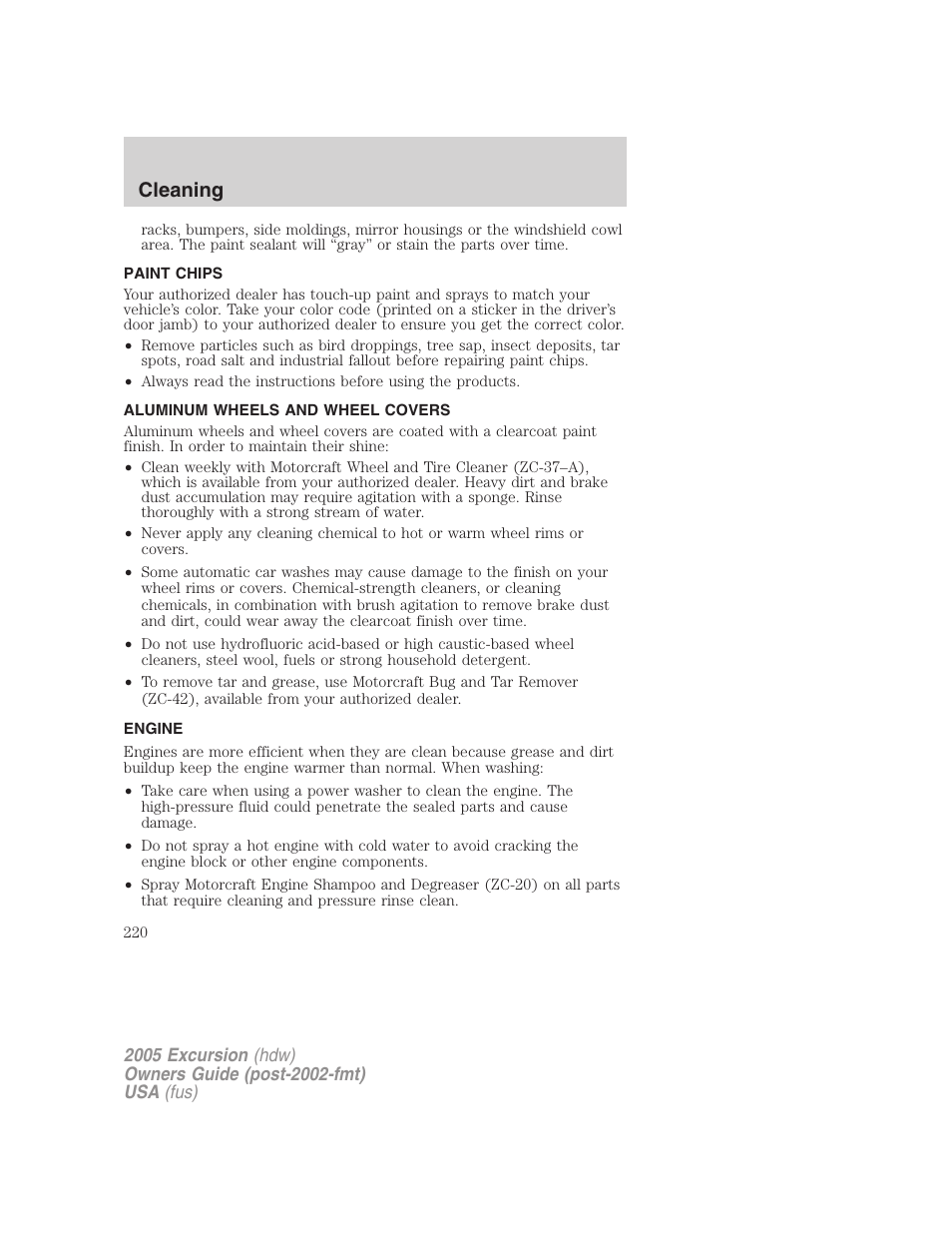 Cleaning

racks, bumpers, side moldings, mirror housings or the windshield cowl area. The paint sealant will "gray" or stain the parts over time.

PAINT CHIPS

Your authorized dealer has touch-up paint and sprays to match your vehicle's color. Take your color code (printed on a sticker in the driver's door jamb) to your authorized dealer to ensure you get the correct color.

• Remove particles such as bird droppings, tree sap, insect deposits, tar spots, road salt and industrial fallout before repairing paint chips.
• Always read the instructions before using the products.

ALUMINUM WHEELS AND WHEEL COVERS

Aluminum wheels and wheel covers are coated with a clearcoat paint finish. In order to maintain their shine:

• Clean weekly with Motorcraft Wheel and Tire Cleaner (ZC-37–A), which is available from your authorized dealer. Heavy dirt and brake dust accumulation may require agitation with a sponge. Rinse thoroughly with a strong stream of water.
• Never apply any cleaning chemical to hot or warm wheel rims or covers.
• Some automatic car washes may cause damage to the finish on your wheel rims or covers. Chemical-strength cleaners, or cleaning chemicals, in combination with brush agitation to remove brake dust and dirt, could wear away the clearcoat finish over time.
• Do not use hydrofluoric acid-based or high caustic-based wheel cleaners, steel wool, fuels or strong household detergent.
• To remove tar and grease, use Motorcraft Bug and Tar Remover (ZC-42), available from your authorized dealer.

ENGINE

Engines are more efficient when they are clean because grease and dirt buildup keep the engine warmer than normal. When washing:

• Take care when using a power washer to clean the engine. The high-pressure fluid could penetrate the sealed parts and cause damage.
• Do not spray a hot engine with cold water to avoid cracking the engine block or other engine components.
• Spray Motorcraft Engine Shampoo and Degreaser (ZC-20) on all parts that require cleaning and pressure rinse clean.

220

2005 Excursion (hdw)
Owners Guide (post-2002-fmt)
USA (fus)